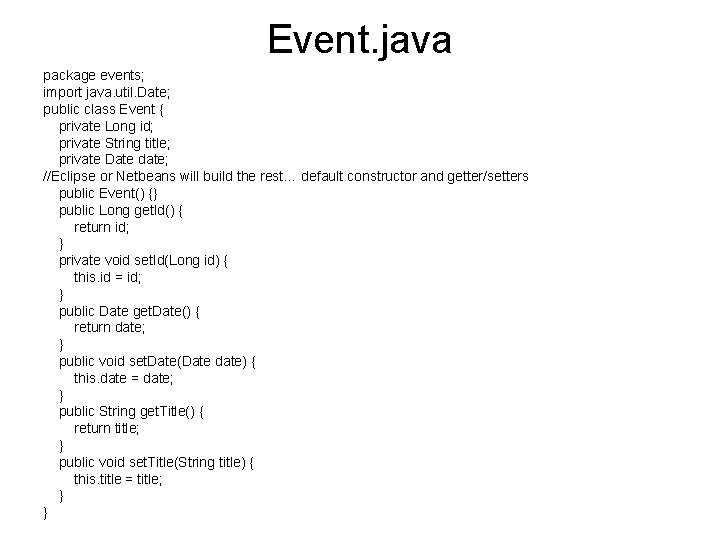 Event.java

package events;
import java.util.Date;
public class Event {
    private Long id;
    private String title;
    private Date date;
//Eclipse or Netbeans will build the rest… default constructor and getter/setters
    public Event() {}
    public Long getId() {
        return id;
    }
    private void setId(Long id) {
        this.id = id;
    }
    public Date getDate() {
        return date;
    }
    public void setDate(Date date) {
        this.date = date;
    }
    public String getTitle() {
        return title;
    }
    public void setTitle(String title) {
        this.title = title;
    }
}